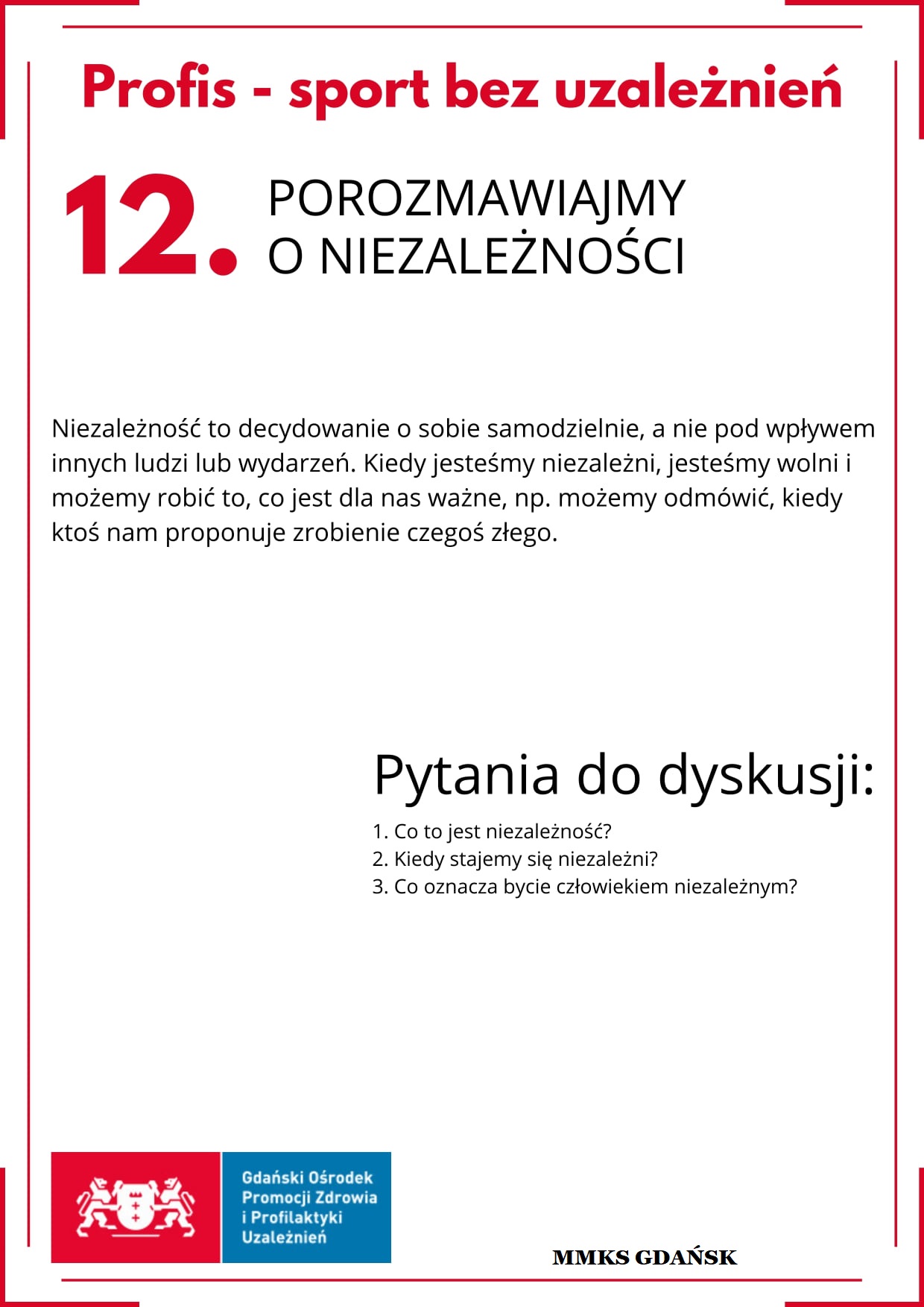 Profis - sport bez uzależnień

12. POROZMAWIAJMY O NIEZALEŻNOŚCI

Niezależność to decydowanie o sobie samodzielnie, a nie pod wpływem innych ludzi lub wydarzeń. Kiedy jesteśmy niezależni, jesteśmy wolni i możemy robić to, co jest dla nas ważne, np. możemy odmówić, kiedy ktoś nam proponuje zrobienie czegoś złego.

Pytania do dyskusji:

1. Co to jest niezależność?
2. Kiedy stajemy się niezależni?
3. Co oznacza bycie człowiekiem niezależnym?

Gdański Ośrodek Promocji Zdrowia i Profilaktyki Uzależnień

MMKS GDAŃSK